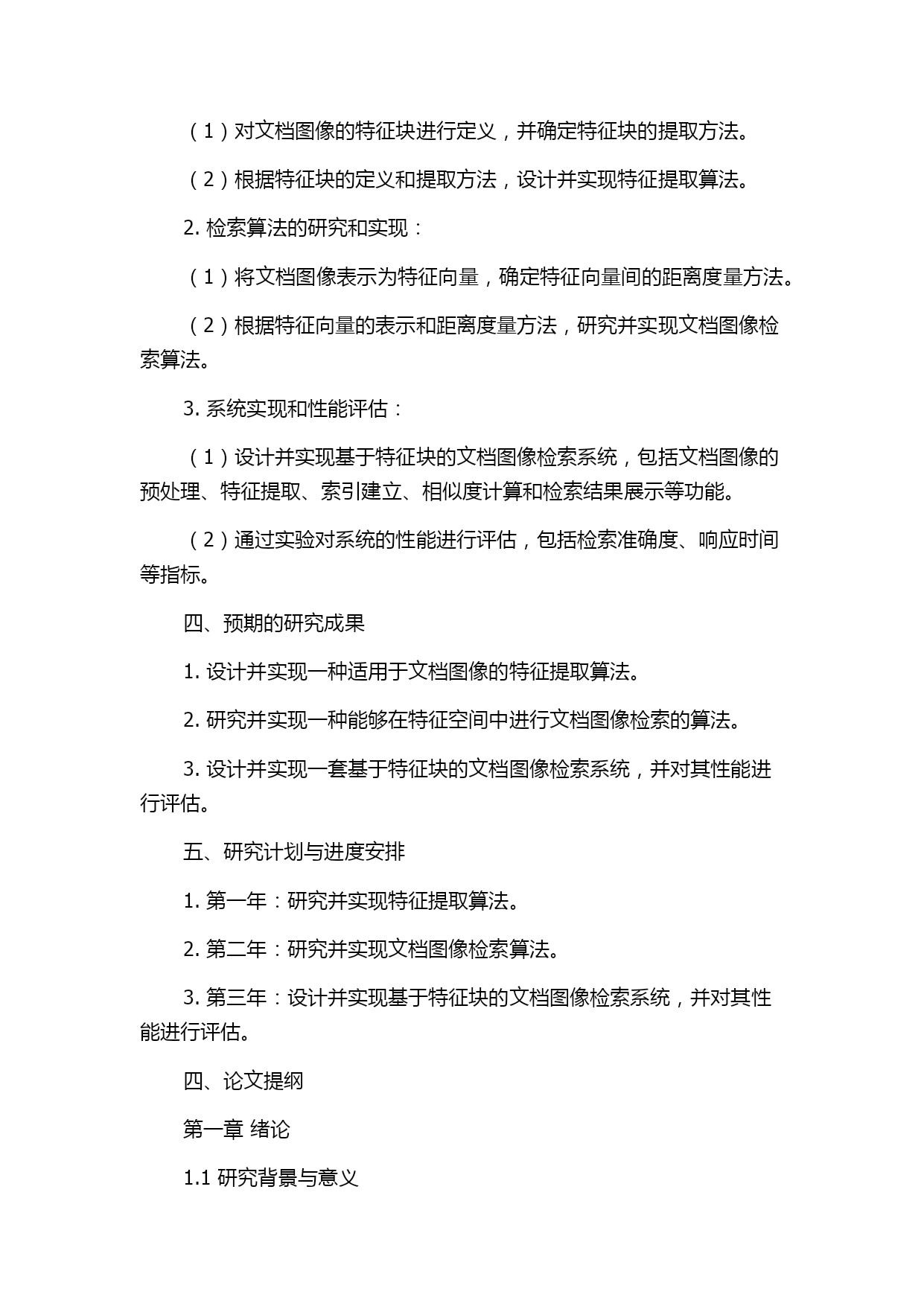 （1）对文档图像的特征块进行定义，并确定特征块的提取方法。

（2）根据特征块的定义和提取方法，设计并实现特征提取算法。

2. 检索算法的研究和实现：

（1）将文档图像表示为特征向量，确定特征向量间的距离度量方法。

（2）根据特征向量的表示和距离度量方法，研究并实现文档图像检索算法。

3. 系统实现和性能评估：

（1）设计并实现基于特征块的文档图像检索系统，包括文档图像的预处理、特征提取、索引建立、相似度计算和检索结果展示等功能。

（2）通过实验对系统的性能进行评估，包括检索准确度、响应时间等指标。

四、预期的研究成果

1. 设计并实现一种适用于文档图像的特征提取算法。

2. 研究并实现一种能够在特征空间中进行文档图像检索的算法。

3. 设计并实现一套基于特征块的文档图像检索系统，并对其性能进行评估。

五、研究计划与进度安排

1. 第一年：研究并实现特征提取算法。

2. 第二年：研究并实现文档图像检索算法。

3. 第三年：设计并实现基于特征块的文档图像检索系统，并对其性能进行评估。

四、论文提纲

第一章 绪论

1.1 研究背景与意义